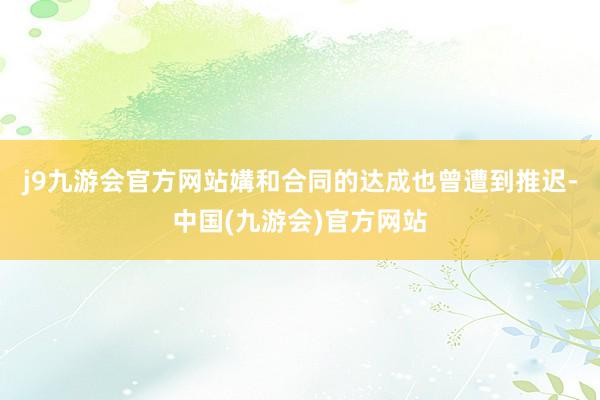 j9九游会官方网站媾和合同的达成也曾遭到推迟-中国(九游会)官方网站